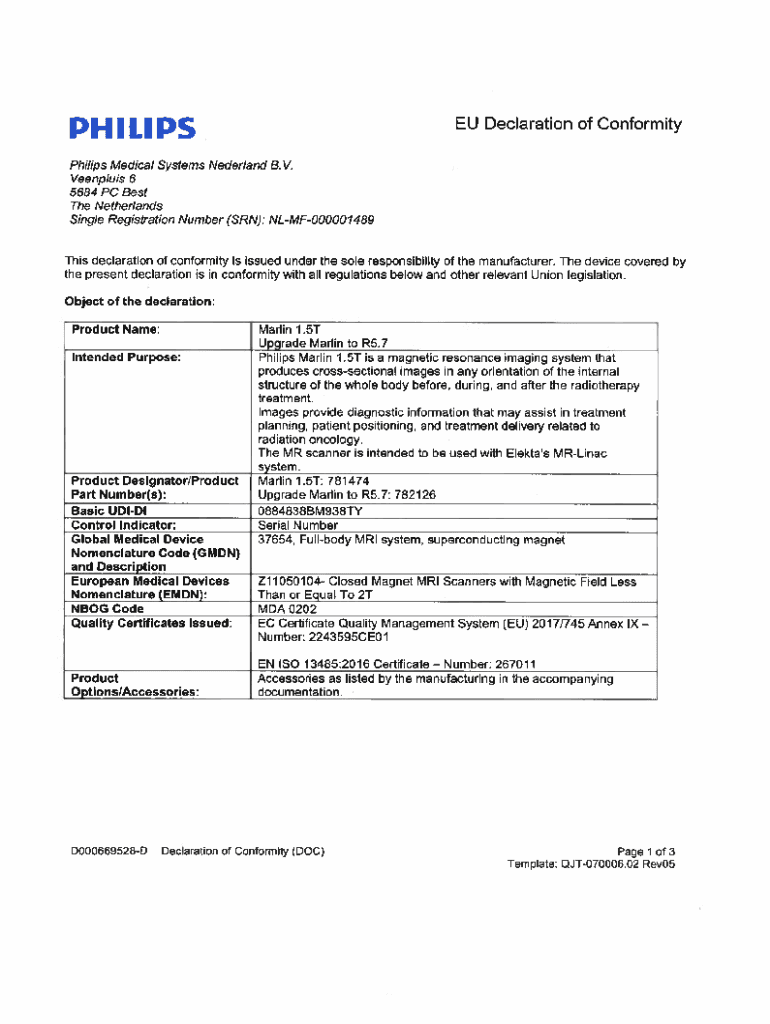 PHILIPS

EU Declaration of Conformity

Philips Medical Systems Nederland B.V.
Veenpluis 6
5684 PC Best
The Netherlands
Single Registration Number (SRN): NL-MF-000001489

This declaration of conformity is issued under the sole responsibility of the manufacturer. The device covered by the present declaration is in conformity with all regulations below and other relevant Union legislation.

Object of the declaration:

| Product Name: | Marlin 1.5T<br>Upgrade Marlin to R5.7 |
|---|---|
| Intended Purpose: | Philips Marlin 1.5T is a magnetic resonance imaging system that produces cross-sectional images in any orientation of the internal structure of the whole body before, during, and after the radiotherapy treatment.<br>Images provide diagnostic information that may assist in treatment planning, patient positioning, and treatment delivery related to radiation oncology.<br>The MR scanner is intended to be used with Elekta's MR-Linac system. |
| Product Designator/Product Part Number(s): | Marlin 1.5T: 781474<br>Upgrade Marlin to R5.7: 782126 |
| Basic UDI-DI | 0884838BM938TY |
| Control Indicator: | Serial Number |
| Global Medical Device Nomenclature Code (GMDN) and Description | 37654, Full-body MRI system, superconducting magnet |
| European Medical Devices Nomenclature (EMDN): | Z11050104- Closed Magnet MRI Scanners with Magnetic Field Less Than or Equal To 2T |
| NBOG Code | MDA 0202 |
| Quality Certificates Issued: | EC Certificate Quality Management System (EU) 2017/745 Annex IX – Number: 2243595CE01<br><br>EN ISO 13485:2016 Certificate – Number: 267011 |
| Product Options/Accessories: | Accessories as listed by the manufacturing in the accompanying documentation. |

D000669528-D Declaration of Conformity (DOC)

Page 1 of 3
Template: QJT-070006.02 Rev05